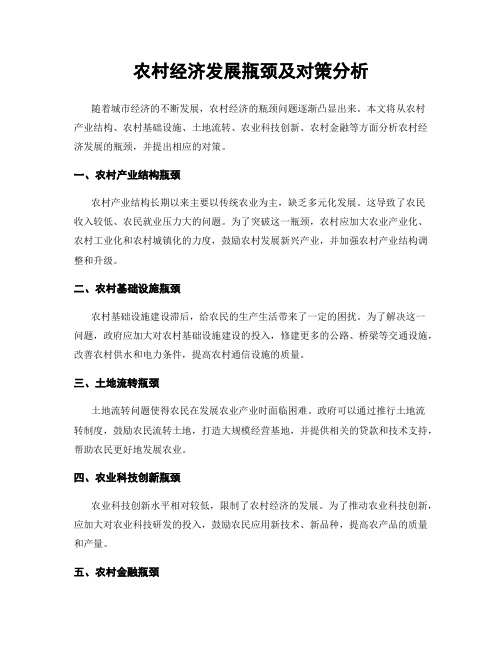 农村经济发展瓶颈及对策分析

随着城市经济的不断发展，农村经济的瓶颈问题逐渐凸显出来。本文将从农村产业结构、农村基础设施、土地流转、农业科技创新、农村金融等方面分析农村经济发展的瓶颈，并提出相应的对策。

一、农村产业结构瓶颈

农村产业结构长期以来主要以传统农业为主，缺乏多元化发展。这导致了农民收入较低、农民就业压力大的问题。为了突破这一瓶颈，农村应加大农业产业化、农村工业化和农村城镇化的力度，鼓励农村发展新兴产业，并加强农村产业结构调整和升级。

二、农村基础设施瓶颈

农村基础设施建设滞后，给农民的生产生活带来了一定的困扰。为了解决这一问题，政府应加大对农村基础设施建设的投入，修建更多的公路、桥梁等交通设施，改善农村供水和电力条件，提高农村通信设施的质量。

三、土地流转瓶颈

土地流转问题使得农民在发展农业产业时面临困难。政府可以通过推行土地流转制度，鼓励农民流转土地，打造大规模经营基地，并提供相关的贷款和技术支持，帮助农民更好地发展农业。

四、农业科技创新瓶颈

农业科技创新水平相对较低，限制了农村经济的发展。为了推动农业科技创新，应加大对农业科技研发的投入，鼓励农民应用新技术、新品种，提高农产品的质量和产量。

五、农村金融瓶颈